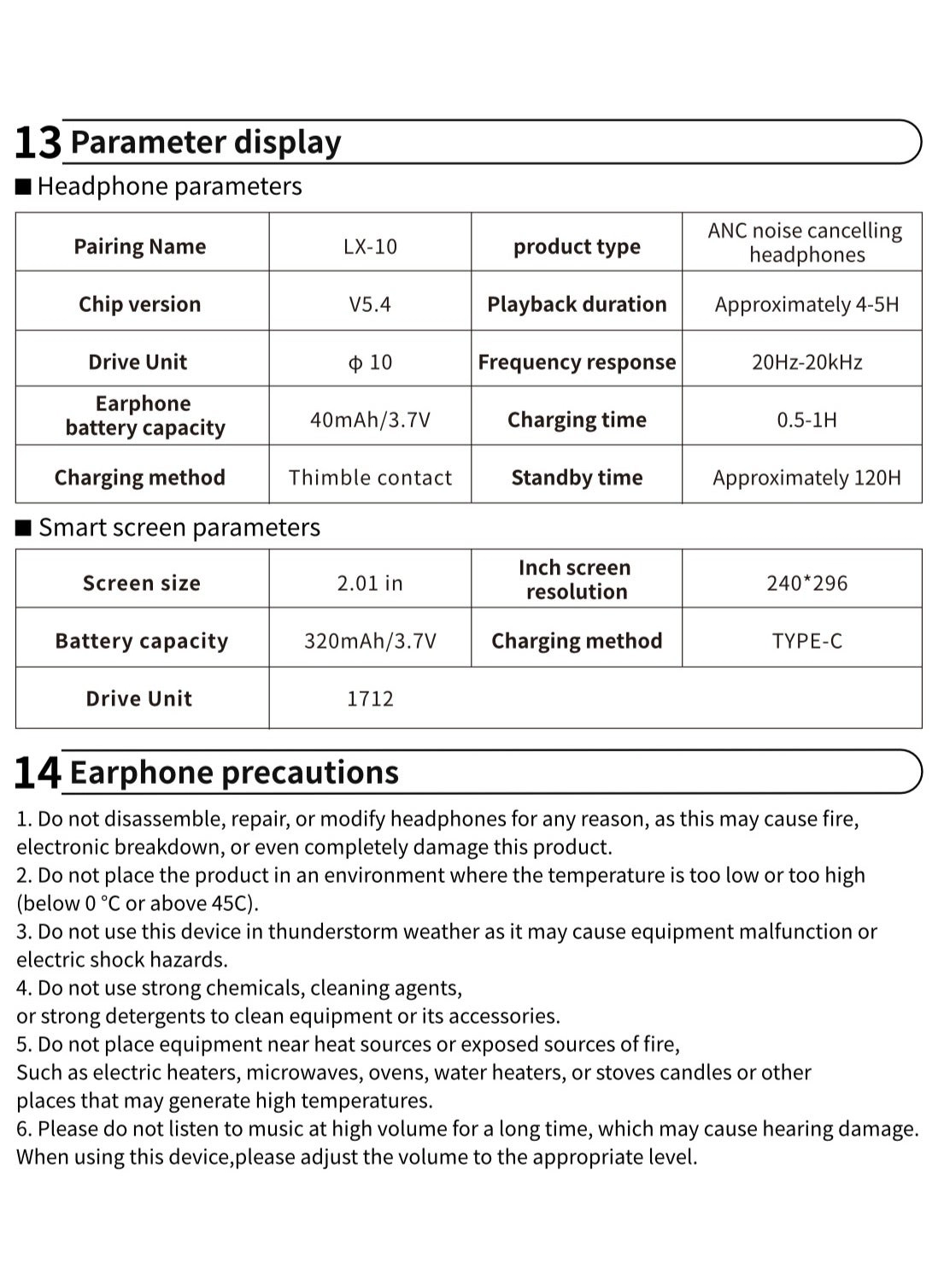 13 Parameter display

■ Headphone parameters

| Pairing Name | LX-10 | product type | ANC noise cancelling headphones |
|---|---|---|---|
| Chip version | V5.4 | Playback duration | Approximately 4-5H |
| Drive Unit | ϕ 10 | Frequency response | 20Hz-20kHz |
| Earphone battery capacity | 40mAh/3.7V | Charging time | 0.5-1H |
| Charging method | Thimble contact | Standby time | Approximately 120H |

■ Smart screen parameters

| Screen size | 2.01 in | Inch screen resolution | 240*296 |
|---|---|---|---|
| Battery capacity | 320mAh/3.7V | Charging method | TYPE-C |
| Drive Unit | 1712 | | |

14 Earphone precautions

1. Do not disassemble, repair, or modify headphones for any reason, as this may cause fire, electronic breakdown, or even completely damage this product.
2. Do not place the product in an environment where the temperature is too low or too high (below 0 °C or above 45C).
3. Do not use this device in thunderstorm weather as it may cause equipment malfunction or electric shock hazards.
4. Do not use strong chemicals, cleaning agents, or strong detergents to clean equipment or its accessories.
5. Do not place equipment near heat sources or exposed sources of fire, Such as electric heaters, microwaves, ovens, water heaters, or stoves candles or other places that may generate high temperatures.
6. Please do not listen to music at high volume for a long time, which may cause hearing damage. When using this device,please adjust the volume to the appropriate level.